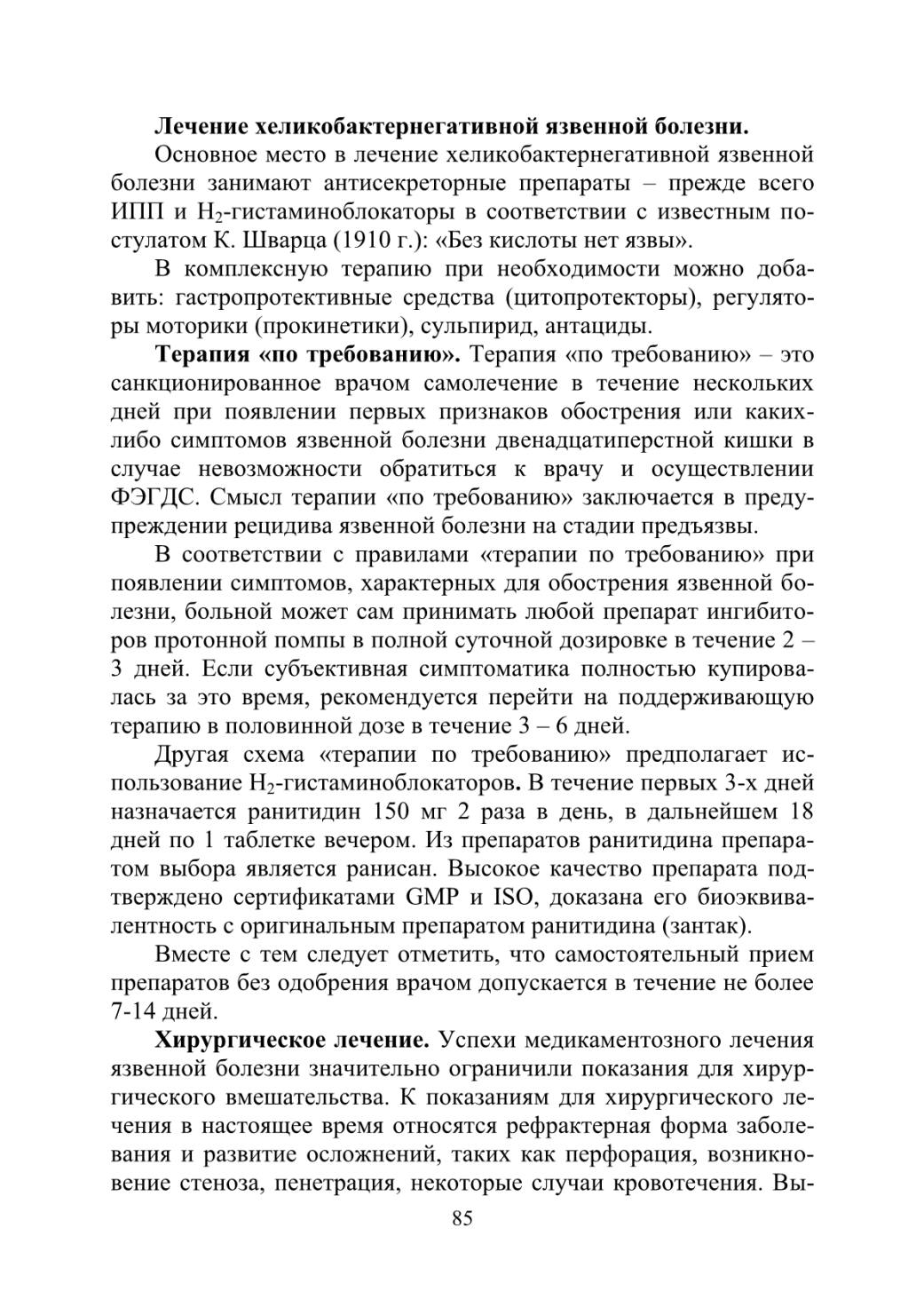 Лечение хеликобактернегативной язвенной болезни.

Основное место в лечение хеликобактернегативной язвенной болезни занимают антисекреторные препараты – прежде всего ИПП и $H_2$-гистаминоблокаторы в соответствии с известным постулатом К. Шварца (1910 г.): «Без кислоты нет язвы».

В комплексную терапию при необходимости можно добавить: гастропротективные средства (цитопротекторы), регуляторы моторики (прокинетики), сульпирид, антациды.

Терапия «по требованию». Терапия «по требованию» – это санкционированное врачом самолечение в течение нескольких дней при появлении первых признаков обострения или каких-либо симптомов язвенной болезни двенадцатиперстной кишки в случае невозможности обратиться к врачу и осуществлении ФЭГДС. Смысл терапии «по требованию» заключается в предупреждении рецидива язвенной болезни на стадии предъязвы.

В соответствии с правилами «терапии по требованию» при появлении симптомов, характерных для обострения язвенной болезни, больной может сам принимать любой препарат ингибиторов протонной помпы в полной суточной дозировке в течение 2 – 3 дней. Если субъективная симптоматика полностью купировалась за это время, рекомендуется перейти на поддерживающую терапию в половинной дозе в течение 3 – 6 дней.

Другая схема «терапии по требованию» предполагает использование $H_2$-гистаминоблокаторов. В течение первых 3-х дней назначается ранитидин 150 мг 2 раза в день, в дальнейшем 18 дней по 1 таблетке вечером. Из препаратов ранитидина препаратом выбора является ранисан. Высокое качество препарата подтверждено сертификатами GMP и ISO, доказана его биоэквивалентность с оригинальным препаратом ранитидина (зантак).

Вместе с тем следует отметить, что самостоятельный прием препаратов без одобрения врачом допускается в течение не более 7-14 дней.

Хирургическое лечение. Успехи медикаментозного лечения язвенной болезни значительно ограничили показания для хирургического вмешательства. К показаниям для хирургического лечения в настоящее время относятся рефрактерная форма заболевания и развитие осложнений, таких как перфорация, возникновение стеноза, пенетрация, некоторые случаи кровотечения. Вы-

85